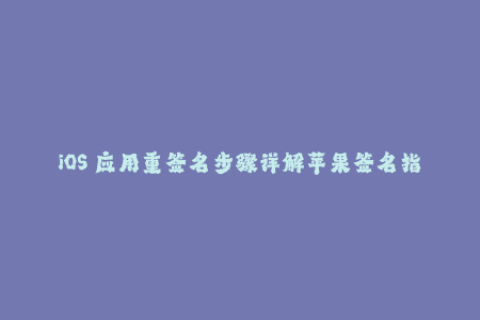 iOS 应用重签名步骤详解苹果签名指